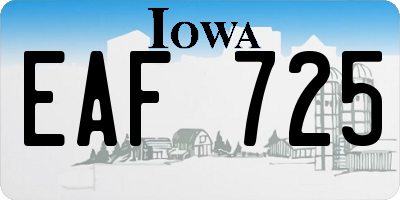 IOWA

EAF 725